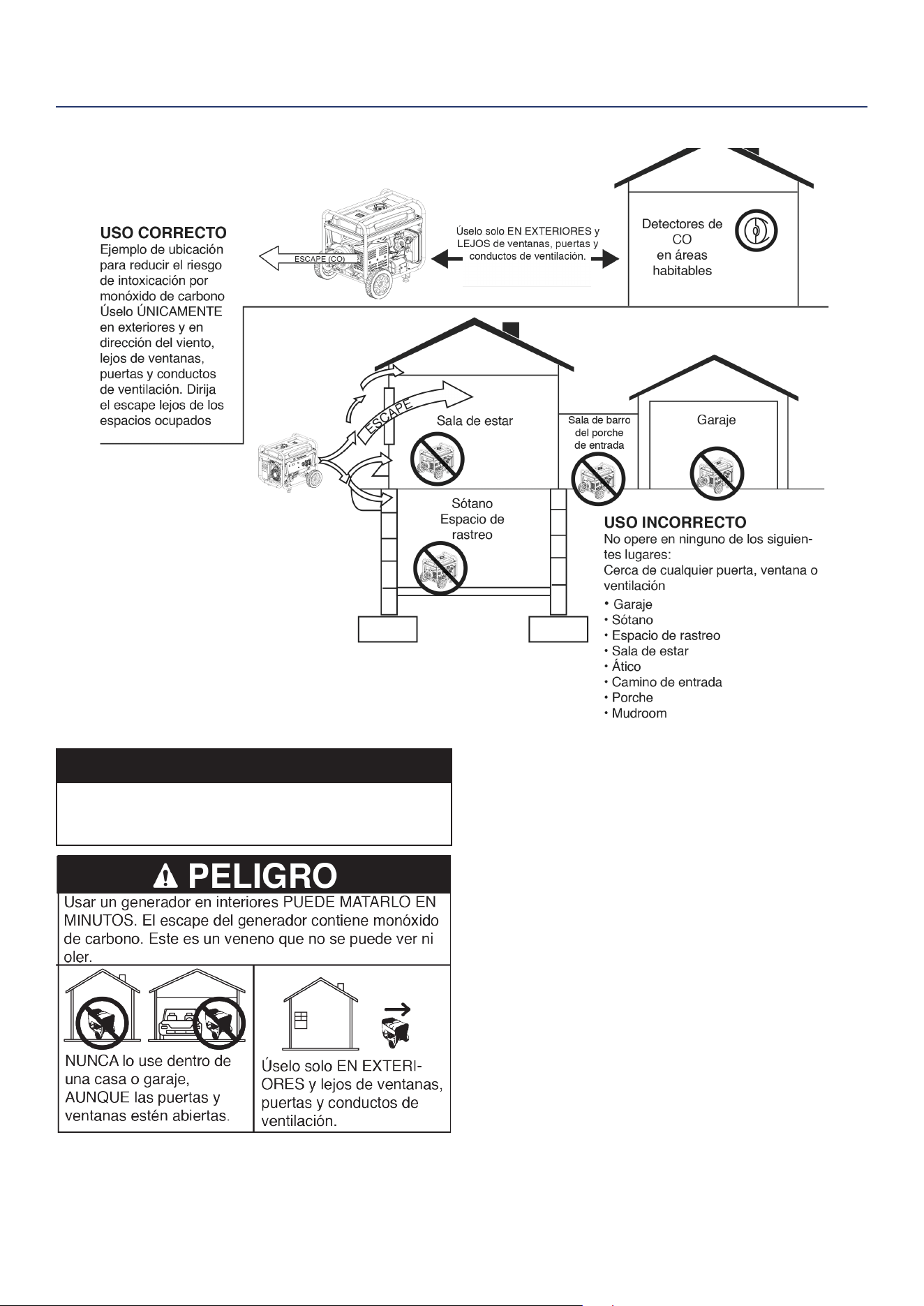 USO CORRECTO
Ejemplo de ubicación para reducir el riesgo de intoxicación por monóxido de carbono Úselo ÚNICAMENTE en exteriores y en dirección del viento, lejos de ventanas, puertas y conductos de ventilación. Dirija el escape lejos de los espacios ocupados

ESCAPE (CO)

Úselo solo EN EXTERIORES y LEJOS de ventanas, puertas y conductos de ventilación.

Detectores de CO en áreas habitables

ESCAPE

Sala de estar

Sala de barro del porche de entrada

Garaje

Sótano
Espacio de rastreo

USO INCORRECTO
No opere en ninguno de los siguientes lugares:
Cerca de cualquier puerta, ventana o ventilación
• Garaje
• Sótano
• Espacio de rastreo
• Sala de estar
• Ático
• Camino de entrada
• Porche
• Mudroom

PELIGRO
Usar un generador en interiores PUEDE MATARLO EN MINUTOS. El escape del generador contiene monóxido de carbono. Este es un veneno que no se puede ver ni oler.

NUNCA lo use dentro de una casa o garaje, AUNQUE las puertas y ventanas estén abiertas.

Úselo solo EN EXTERIORES y lejos de ventanas, puertas y conductos de ventilación.